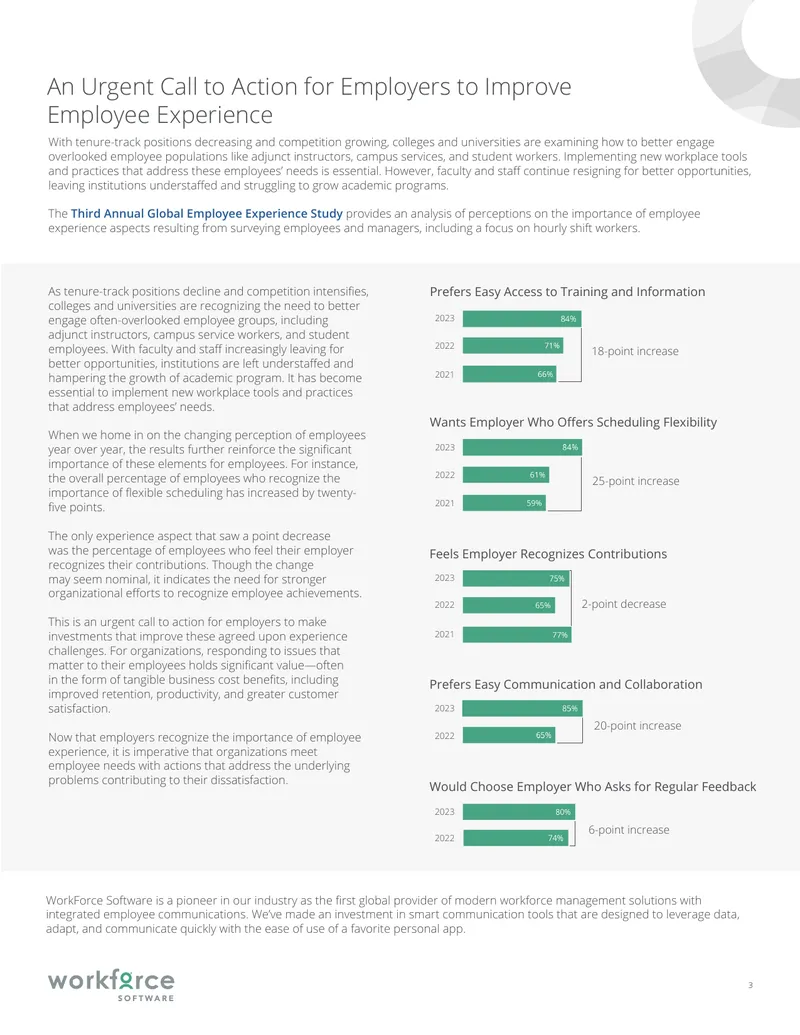 An Urgent Call to Action for Employers to Improve Employee Experience

With tenure-track positions decreasing and competition growing, colleges and universities are examining how to better engage overlooked employee populations like adjunct instructors, campus services, and student workers. Implementing new workplace tools and practices that address these employees' needs is essential. However, faculty and staff continue resigning for better opportunities, leaving institutions understaffed and struggling to grow academic programs.

The Third Annual Global Employee Experience Study provides an analysis of perceptions on the importance of employee experience aspects resulting from surveying employees and managers, including a focus on hourly shift workers.

As tenure-track positions decline and competition intensifies, colleges and universities are recognizing the need to better engage often-overlooked employee groups, including adjunct instructors, campus service workers, and student employees. With faculty and staff increasingly leaving for better opportunities, institutions are left understaffed and hampering the growth of academic program. It has become essential to implement new workplace tools and practices that address employees' needs.

When we home in on the changing perception of employees year over year, the results further reinforce the significant importance of these elements for employees. For instance, the overall percentage of employees who recognize the importance of flexible scheduling has increased by twenty-five points.

The only experience aspect that saw a point decrease was the percentage of employees who feel their employer recognizes their contributions. Though the change may seem nominal, it indicates the need for stronger organizational efforts to recognize employee achievements.

This is an urgent call to action for employers to make investments that improve these agreed upon experience challenges. For organizations, responding to issues that matter to their employees holds significant value—often in the form of tangible business cost benefits, including improved retention, productivity, and greater customer satisfaction.

Now that employers recognize the importance of employee experience, it is imperative that organizations meet employee needs with actions that address the underlying problems contributing to their dissatisfaction.

Prefers Easy Access to Training and Information
2023 84%
2022 71%
2021 66%
18-point increase

Wants Employer Who Offers Scheduling Flexibility
2023 84%
2022 61%
2021 59%
25-point increase

Feels Employer Recognizes Contributions
2023 75%
2022 65%
2021 77%
2-point decrease

Prefers Easy Communication and Collaboration
2023 85%
2022 65%
20-point increase

Would Choose Employer Who Asks for Regular Feedback
2023 80%
2022 74%
6-point increase

WorkForce Software is a pioneer in our industry as the first global provider of modern workforce management solutions with integrated employee communications. We've made an investment in smart communication tools that are designed to leverage data, adapt, and communicate quickly with the ease of use of a favorite personal app.

workforce
SOFTWARE

3